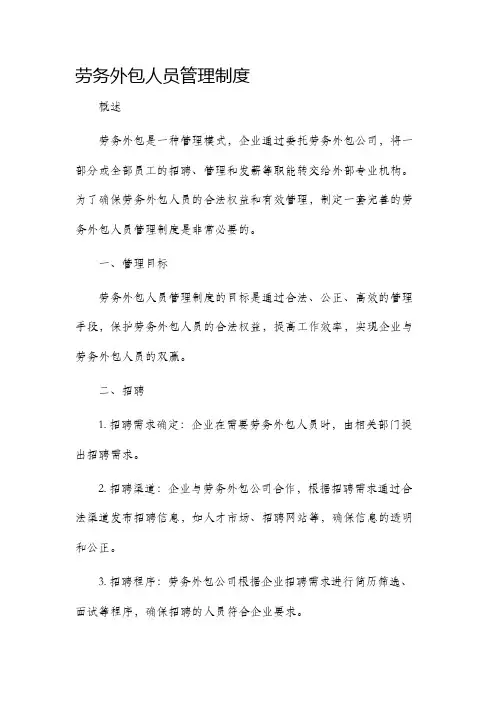 劳务外包人员管理制度

概述

劳务外包是一种管理模式，企业通过委托劳务外包公司，将一部分或全部员工的招聘、管理和发薪等职能转交给外部专业机构。为了确保劳务外包人员的合法权益和有效管理，制定一套完善的劳务外包人员管理制度是非常必要的。

一、管理目标

劳务外包人员管理制度的目标是通过合法、公正、高效的管理手段，保护劳务外包人员的合法权益，提高工作效率，实现企业与劳务外包人员的双赢。

二、招聘

1. 招聘需求确定：企业在需要劳务外包人员时，由相关部门提出招聘需求。

2. 招聘渠道：企业与劳务外包公司合作，根据招聘需求通过合法渠道发布招聘信息，如人才市场、招聘网站等，确保信息的透明和公正。

3. 招聘程序：劳务外包公司根据企业招聘需求进行简历筛选、面试等程序，确保招聘的人员符合企业要求。